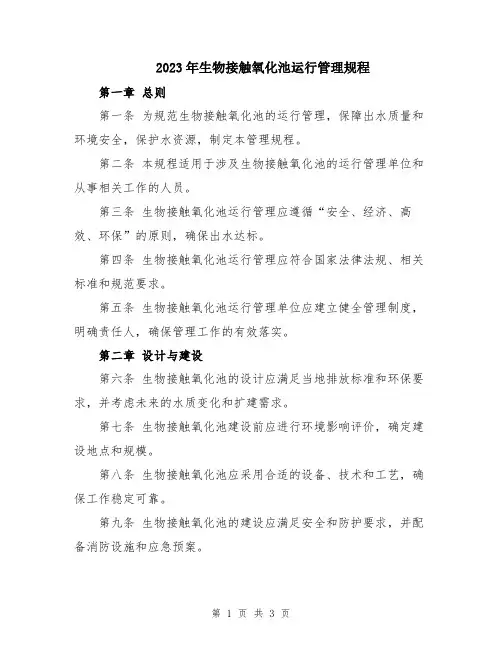 2023年生物接触氧化池运行管理规程

第一章 总则

第一条 为规范生物接触氧化池的运行管理，保障出水质量和环境安全，保护水资源，制定本管理规程。

第二条 本规程适用于涉及生物接触氧化池的运行管理单位和从事相关工作的人员。

第三条 生物接触氧化池运行管理应遵循“安全、经济、高效、环保”的原则，确保出水达标。

第四条 生物接触氧化池运行管理应符合国家法律法规、相关标准和规范要求。

第五条 生物接触氧化池运行管理单位应建立健全管理制度，明确责任人，确保管理工作的有效落实。

第二章 设计与建设

第六条 生物接触氧化池的设计应满足当地排放标准和环保要求，并考虑未来的水质变化和扩建需求。

第七条 生物接触氧化池建设前应进行环境影响评价，确定建设地点和规模。

第八条 生物接触氧化池应采用合适的设备、技术和工艺，确保工作稳定可靠。

第九条 生物接触氧化池的建设应满足安全和防护要求，并配备消防设施和应急预案。

第 1 页 共 3 页